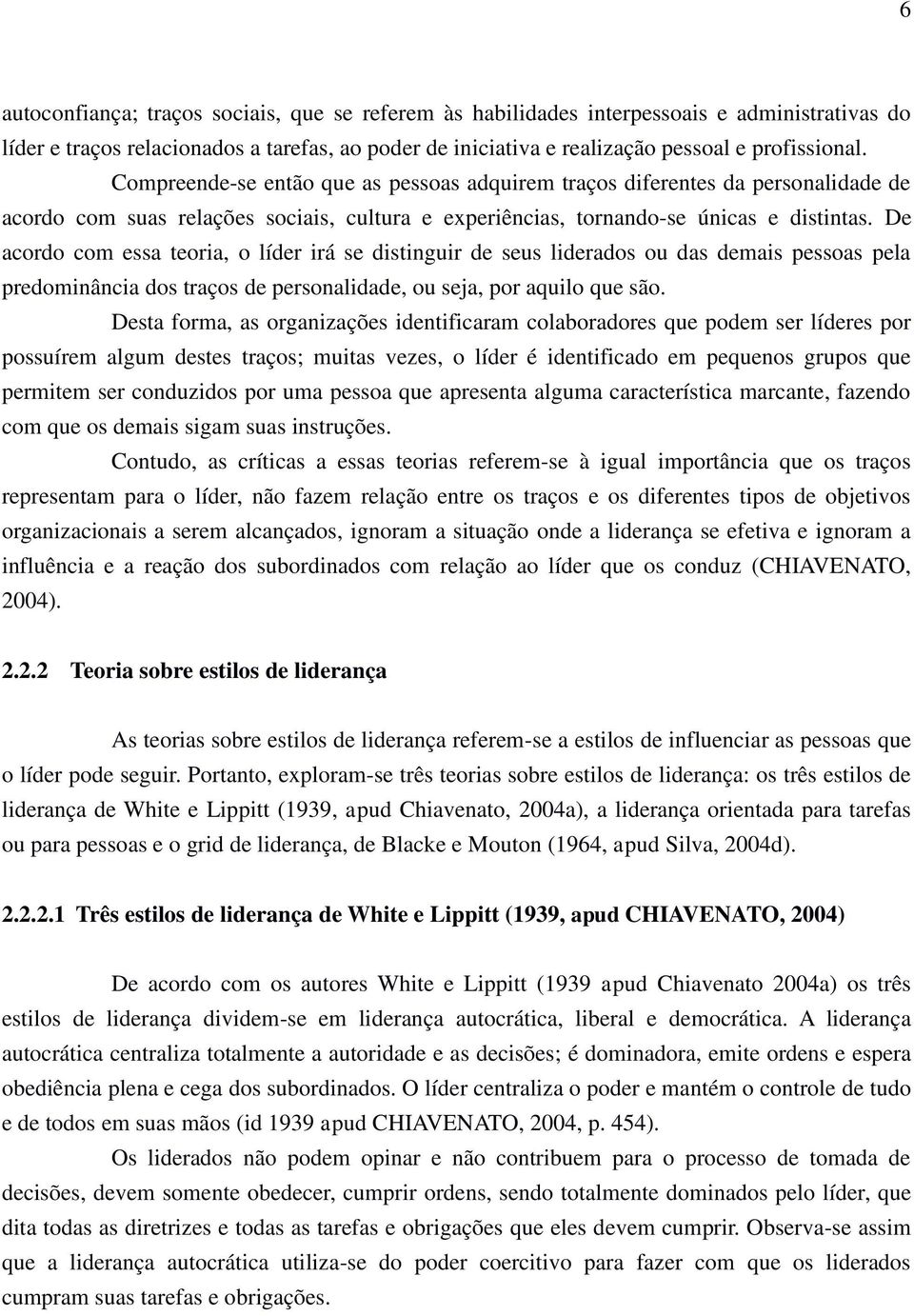 6

autoconfiança; traços sociais, que se referem às habilidades interpessoais e administrativas do líder e traços relacionados a tarefas, ao poder de iniciativa e realização pessoal e profissional.

Compreende-se então que as pessoas adquirem traços diferentes da personalidade de acordo com suas relações sociais, cultura e experiências, tornando-se únicas e distintas. De acordo com essa teoria, o líder irá se distinguir de seus liderados ou das demais pessoas pela predominância dos traços de personalidade, ou seja, por aquilo que são.

Desta forma, as organizações identificaram colaboradores que podem ser líderes por possuírem algum destes traços; muitas vezes, o líder é identificado em pequenos grupos que permitem ser conduzidos por uma pessoa que apresenta alguma característica marcante, fazendo com que os demais sigam suas instruções.

Contudo, as críticas a essas teorias referem-se à igual importância que os traços representam para o líder, não fazem relação entre os traços e os diferentes tipos de objetivos organizacionais a serem alcançados, ignoram a situação onde a liderança se efetiva e ignoram a influência e a reação dos subordinados com relação ao líder que os conduz (CHIAVENATO, 2004).

2.2.2 Teoria sobre estilos de liderança

As teorias sobre estilos de liderança referem-se a estilos de influenciar as pessoas que o líder pode seguir. Portanto, exploram-se três teorias sobre estilos de liderança: os três estilos de liderança de White e Lippitt (1939, apud Chiavenato, 2004a), a liderança orientada para tarefas ou para pessoas e o grid de liderança, de Blacke e Mouton (1964, apud Silva, 2004d).

2.2.2.1 Três estilos de liderança de White e Lippitt (1939, apud CHIAVENATO, 2004)

De acordo com os autores White e Lippitt (1939 apud Chiavenato 2004a) os três estilos de liderança dividem-se em liderança autocrática, liberal e democrática. A liderança autocrática centraliza totalmente a autoridade e as decisões; é dominadora, emite ordens e espera obediência plena e cega dos subordinados. O líder centraliza o poder e mantém o controle de tudo e de todos em suas mãos (id 1939 apud CHIAVENATO, 2004, p. 454).

Os liderados não podem opinar e não contribuem para o processo de tomada de decisões, devem somente obedecer, cumprir ordens, sendo totalmente dominados pelo líder, que dita todas as diretrizes e todas as tarefas e obrigações que eles devem cumprir. Observa-se assim que a liderança autocrática utiliza-se do poder coercitivo para fazer com que os liderados cumpram suas tarefas e obrigações.